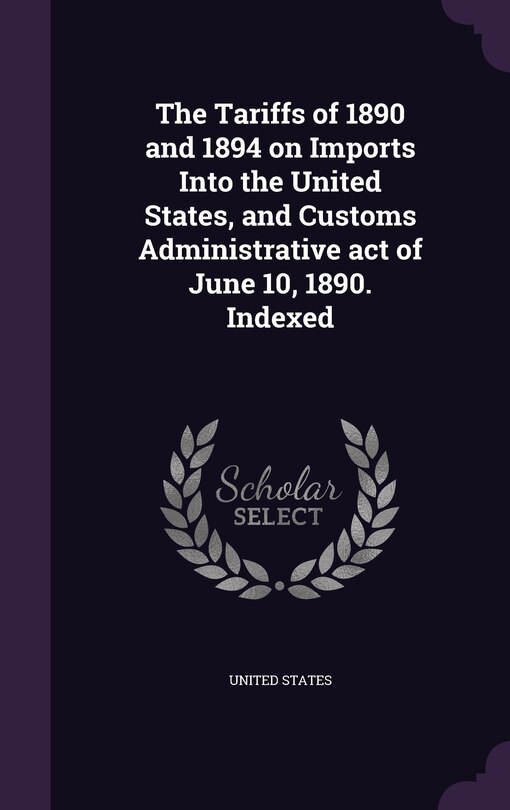 The Tariffs of 1890 and 1894 on Imports Into the United States, and Customs Administrative act of June 10, 1890. Indexed

Scholar
SELECT

UNITED STATES